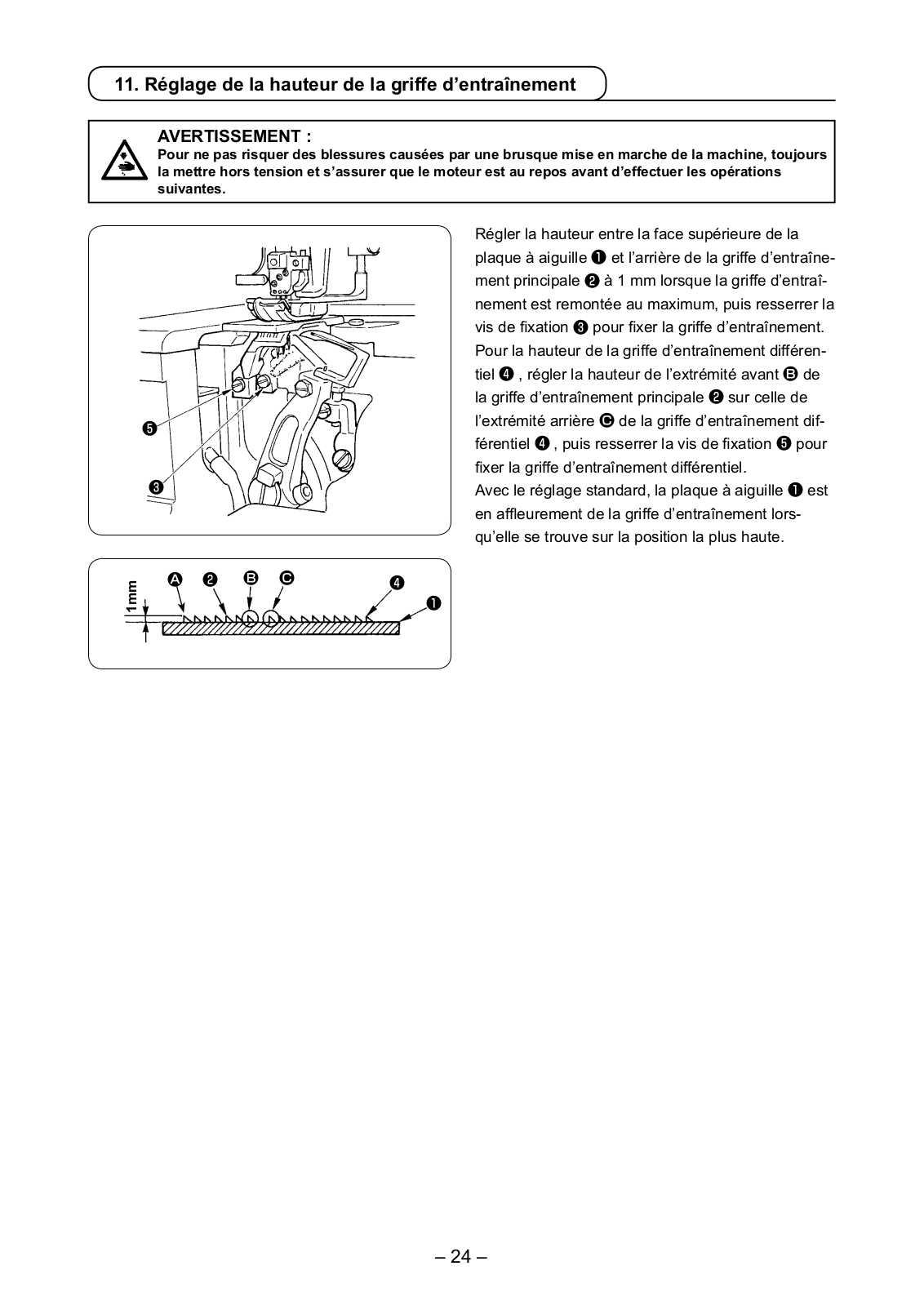 11. Réglage de la hauteur de la griffe d'entraînement

AVERTISSEMENT :
Pour ne pas risquer des blessures causées par une brusque mise en marche de la machine, toujours la mettre hors tension et s'assurer que le moteur est au repos avant d'effectuer les opérations suivantes.

❺
❸

1mm
Ⓐ ❷ Ⓑ Ⓒ ❹ ❶

Régler la hauteur entre la face supérieure de la plaque à aiguille ❶ et l'arrière de la griffe d'entraînement principale ❷ à 1 mm lorsque la griffe d'entraînement est remontée au maximum, puis resserrer la vis de fixation ❸ pour fixer la griffe d'entraînement.
Pour la hauteur de la griffe d'entraînement différentiel ❹ , régler la hauteur de l'extrémité avant Ⓑ de la griffe d'entraînement principale ❷ sur celle de l'extrémité arrière Ⓒ de la griffe d'entraînement différentiel ❹ , puis resserrer la vis de fixation ❺ pour fixer la griffe d'entraînement différentiel.
Avec le réglage standard, la plaque à aiguille ❶ est en affleurement de la griffe d'entraînement lorsqu'elle se trouve sur la position la plus haute.

– 24 –